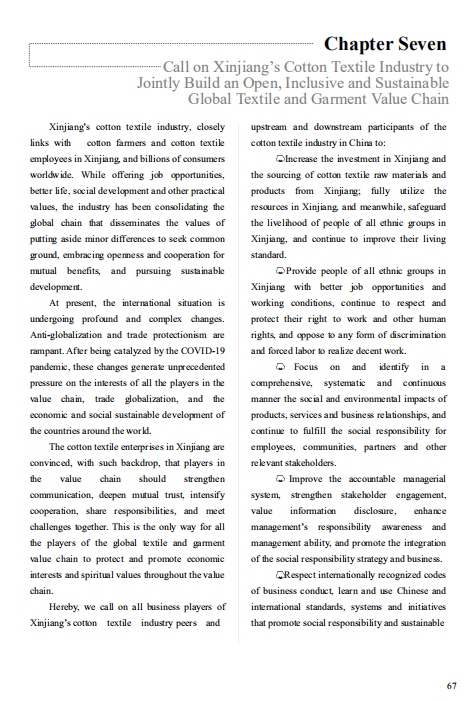 Chapter Seven

Call on Xinjiang's Cotton Textile Industry to Jointly Build an Open, Inclusive and Sustainable Global Textile and Garment Value Chain

Xinjiang's cotton textile industry, closely links with cotton farmers and cotton textile employees in Xinjiang, and billions of consumers worldwide. While offering job opportunities, better life, social development and other practical values, the industry has been consolidating the global chain that disseminates the values of putting aside minor differences to seek common ground, embracing openness and cooperation for mutual benefits, and pursuing sustainable development.

At present, the international situation is undergoing profound and complex changes. Anti-globalization and trade protectionism are rampant. After being catalyzed by the COVID-19 pandemic, these changes generate unprecedented pressure on the interests of all the players in the value chain, trade globalization, and the economic and social sustainable development of the countries around the world.

The cotton textile enterprises in Xinjiang are convinced, with such backdrop, that players in the value chain should strengthen communication, deepen mutual trust, intensify cooperation, share responsibilities, and meet challenges together. This is the only way for all the players of the global textile and garment value chain to protect and promote economic interests and spiritual values throughout the value chain.

Hereby, we call on all business players of Xinjiang's cotton textile industry peers and upstream and downstream participants of the cotton textile industry in China to:

Increase the investment in Xinjiang and the sourcing of cotton textile raw materials and products from Xinjiang; fully utilize the resources in Xinjiang, and meanwhile, safeguard the livelihood of people of all ethnic groups in Xinjiang, and continue to improve their living standard.

Provide people of all ethnic groups in Xinjiang with better job opportunities and working conditions, continue to respect and protect their right to work and other human rights, and oppose to any form of discrimination and forced labor to realize decent work.

Focus on and identify in a comprehensive, systematic and continuous manner the social and environmental impacts of products, services and business relationships, and continue to fulfill the social responsibility for employees, communities, partners and other relevant stakeholders.

Improve the accountable managerial system, strengthen stakeholder engagement, value information disclosure, enhance management's responsibility awareness and management ability, and promote the integration of the social responsibility strategy and business.

Respect internationally recognized codes of business conduct, learn and use Chinese and international standards, systems and initiatives that promote social responsibility and sustainable

67